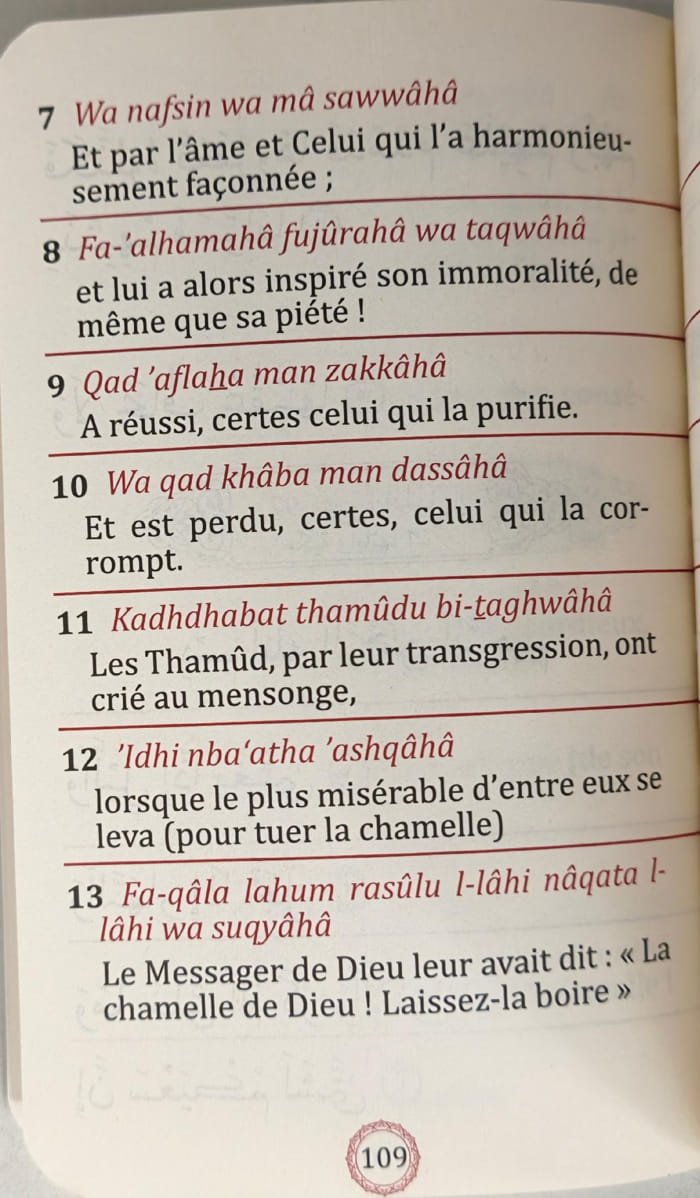 7 Wa nafsin wa mâ sawwâhâ

Et par l'âme et Celui qui l'a harmonieusement façonnée ;

8 Fa-'alhamahâ fujûrahâ wa taqwâhâ

et lui a alors inspiré son immoralité, de même que sa piété !

9 Qad 'aflaha man zakkâhâ

A réussi, certes celui qui la purifie.

10 Wa qad khâba man dassâhâ

Et est perdu, certes, celui qui la corrompt.

11 Kadhdhabat thamûdu bi-taghwâhâ

Les Thamûd, par leur transgression, ont crié au mensonge,

12 'Idhi nba'atha 'ashqâhâ

lorsque le plus misérable d'entre eux se leva (pour tuer la chamelle)

13 Fa-qâla lahum rasûlu l-lâhi nâqata l-lâhi wa suqyâhâ

Le Messager de Dieu leur avait dit : « La chamelle de Dieu ! Laissez-la boire »

109